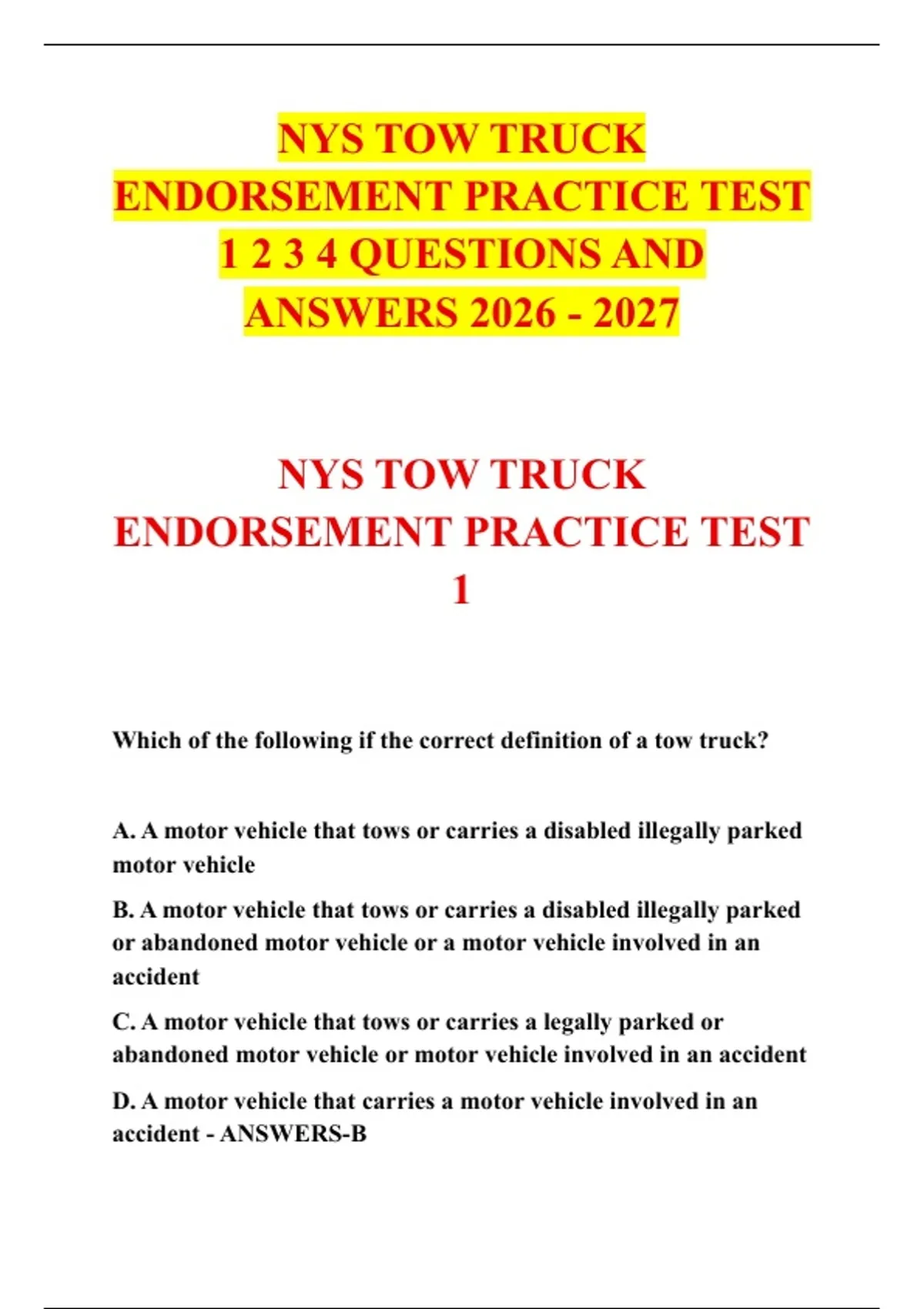 NYS TOW TRUCK ENDORSEMENT PRACTICE TEST 1 2 3 4 QUESTIONS AND ANSWERS 2026 - 2027

NYS TOW TRUCK ENDORSEMENT PRACTICE TEST 1

Which of the following if the correct definition of a tow truck?

A. A motor vehicle that tows or carries a disabled illegally parked motor vehicle

B. A motor vehicle that tows or carries a disabled illegally parked or abandoned motor vehicle or a motor vehicle involved in an accident

C. A motor vehicle that tows or carries a legally parked or abandoned motor vehicle or motor vehicle involved in an accident

D. A motor vehicle that carries a motor vehicle involved in an accident - ANSWERS-B